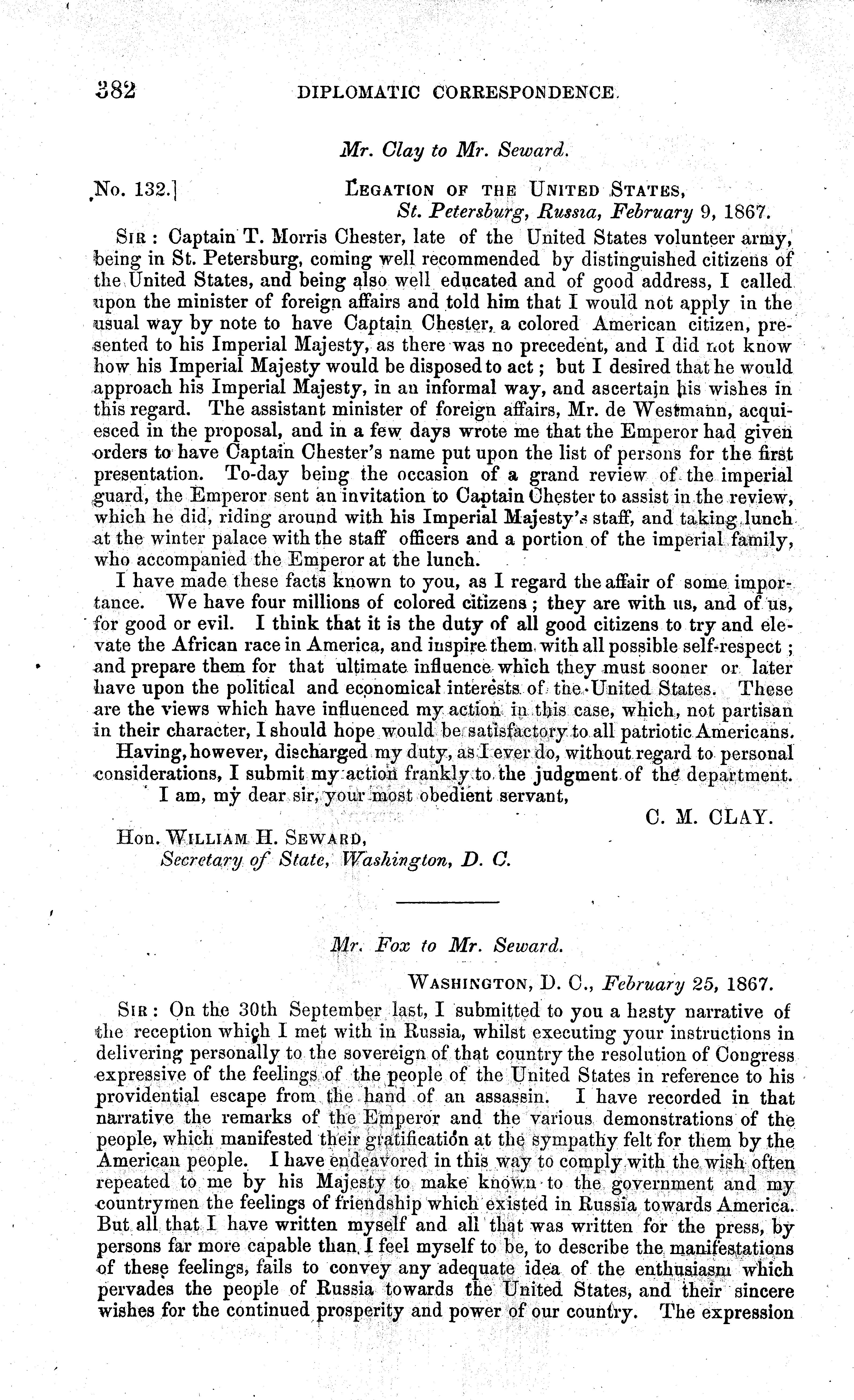 382 DIPLOMATIC CORRESPONDENCE.

Mr. Clay to Mr. Seward.

No. 132.] LEGATION OF THE UNITED STATES, St. Petersburg, Russia, February 9, 1867.

SIR: Captain T. Morris Chester, late of the United States volunteer army, being in St. Petersburg, coming well recommended by distinguished citizens of the United States, and being also well educated and of good address, I called upon the minister of foreign affairs and told him that I would not apply in the usual way by note to have Captain Chester, a colored American citizen, presented to his Imperial Majesty, as there was no precedent, and I did not know how his Imperial Majesty would be disposed to act; but I desired that he would approach his Imperial Majesty, in an informal way, and ascertain his wishes in this regard. The assistant minister of foreign affairs, Mr. de Westmann, acquiesced in the proposal, and in a few days wrote me that the Emperor had given orders to have Captain Chester's name put upon the list of persons for the first presentation. To-day being the occasion of a grand review of the imperial guard, the Emperor sent an invitation to Captain Chester to assist in the review, which he did, riding around with his Imperial Majesty's staff, and taking lunch at the winter palace with the staff officers and a portion of the imperial family, who accompanied the Emperor at the lunch.

I have made these facts known to you, as I regard the affair of some importance. We have four millions of colored citizens; they are with us, and of us, for good or evil. I think that it is the duty of all good citizens to try and elevate the African race in America, and inspire them with all possible self-respect; and prepare them for that ultimate influence which they must sooner or later have upon the political and economical interests of the United States. These are the views which have influenced my action in this case, which, not partisan in their character, I should hope would be satisfactory to all patriotic Americans.

Having, however, discharged my duty, as I ever do, without regard to personal considerations, I submit my action frankly to the judgment of the department.

I am, my dear sir, your most obedient servant,

C. M. CLAY.

Hon. WILLIAM H. SEWARD,
Secretary of State, Washington, D. C.

Mr. Fox to Mr. Seward.

WASHINGTON, D. C., February 25, 1867.

SIR: On the 30th September last, I submitted to you a hasty narrative of the reception which I met with in Russia, whilst executing your instructions in delivering personally to the sovereign of that country the resolution of Congress expressive of the feelings of the people of the United States in reference to his providential escape from the hand of an assassin. I have recorded in that narrative the remarks of the Emperor and the various demonstrations of the people, which manifested their gratification at the sympathy felt for them by the American people. I have endeavored in this way to comply with the wish often repeated to me by his Majesty to make known to the government and my countrymen the feelings of friendship which existed in Russia towards America. But all that I have written myself and all that was written for the press, by persons far more capable than I feel myself to be, to describe the manifestations of these feelings, fails to convey any adequate idea of the enthusiasm which pervades the people of Russia towards the United States, and their sincere wishes for the continued prosperity and power of our country. The expression